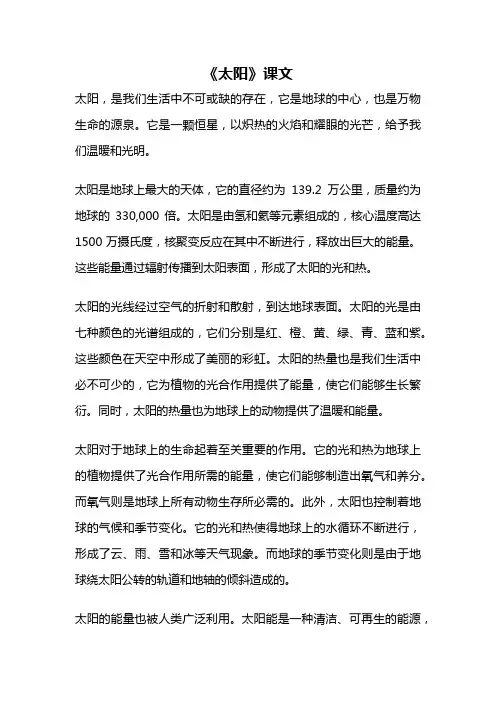 《太阳》课文

太阳，是我们生活中不可或缺的存在，它是地球的中心，也是万物生命的源泉。它是一颗恒星，以炽热的火焰和耀眼的光芒，给予我们温暖和光明。

太阳是地球上最大的天体，它的直径约为 139.2 万公里，质量约为地球的 330,000 倍。太阳是由氢和氦等元素组成的，核心温度高达 1500 万摄氏度，核聚变反应在其中不断进行，释放出巨大的能量。这些能量通过辐射传播到太阳表面，形成了太阳的光和热。

太阳的光线经过空气的折射和散射，到达地球表面。太阳的光是由七种颜色的光谱组成的，它们分别是红、橙、黄、绿、青、蓝和紫。这些颜色在天空中形成了美丽的彩虹。太阳的热量也是我们生活中必不可少的，它为植物的光合作用提供了能量，使它们能够生长繁衍。同时，太阳的热量也为地球上的动物提供了温暖和能量。

太阳对于地球上的生命起着至关重要的作用。它的光和热为地球上的植物提供了光合作用所需的能量，使它们能够制造出氧气和养分。而氧气则是地球上所有动物生存所必需的。此外，太阳也控制着地球的气候和季节变化。它的光和热使得地球上的水循环不断进行，形成了云、雨、雪和冰等天气现象。而地球的季节变化则是由于地球绕太阳公转的轨道和地轴的倾斜造成的。

太阳的能量也被人类广泛利用。太阳能是一种清洁、可再生的能源，